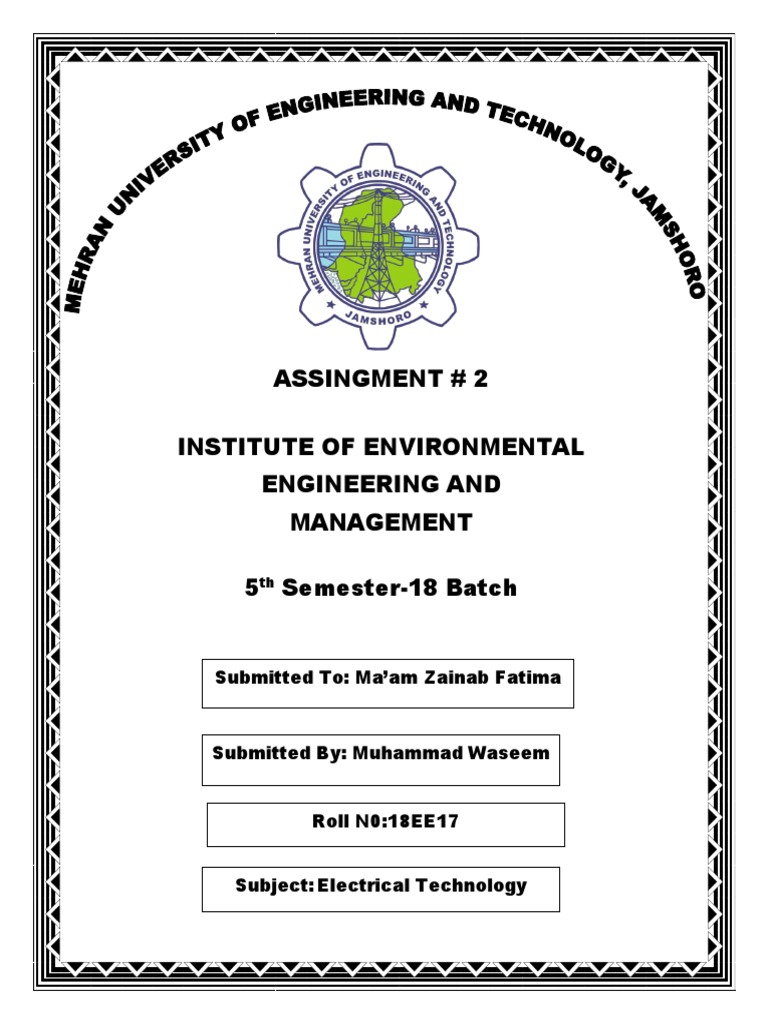 MEHRAN UNIVERSITY OF ENGINEERING AND TECHNOLOGY, JAMSHORO

MEHRAN UNIVERSITY OF ENGINEERING AND TECHNOLOGY
JAMSHORO

ASSINGMENT # 2

INSTITUTE OF ENVIRONMENTAL ENGINEERING AND MANAGEMENT

5$^{th}$ Semester-18 Batch

Submitted To: Ma'am Zainab Fatima

Submitted By: Muhammad Waseem

Roll N0:18EE17

Subject: Electrical Technology